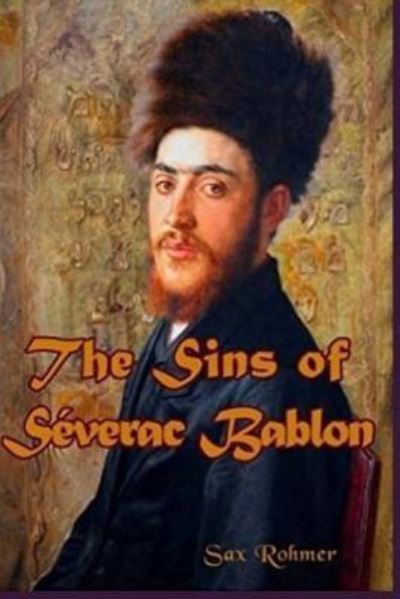 The Sins of Séverac Bablon

Sax Rohmer